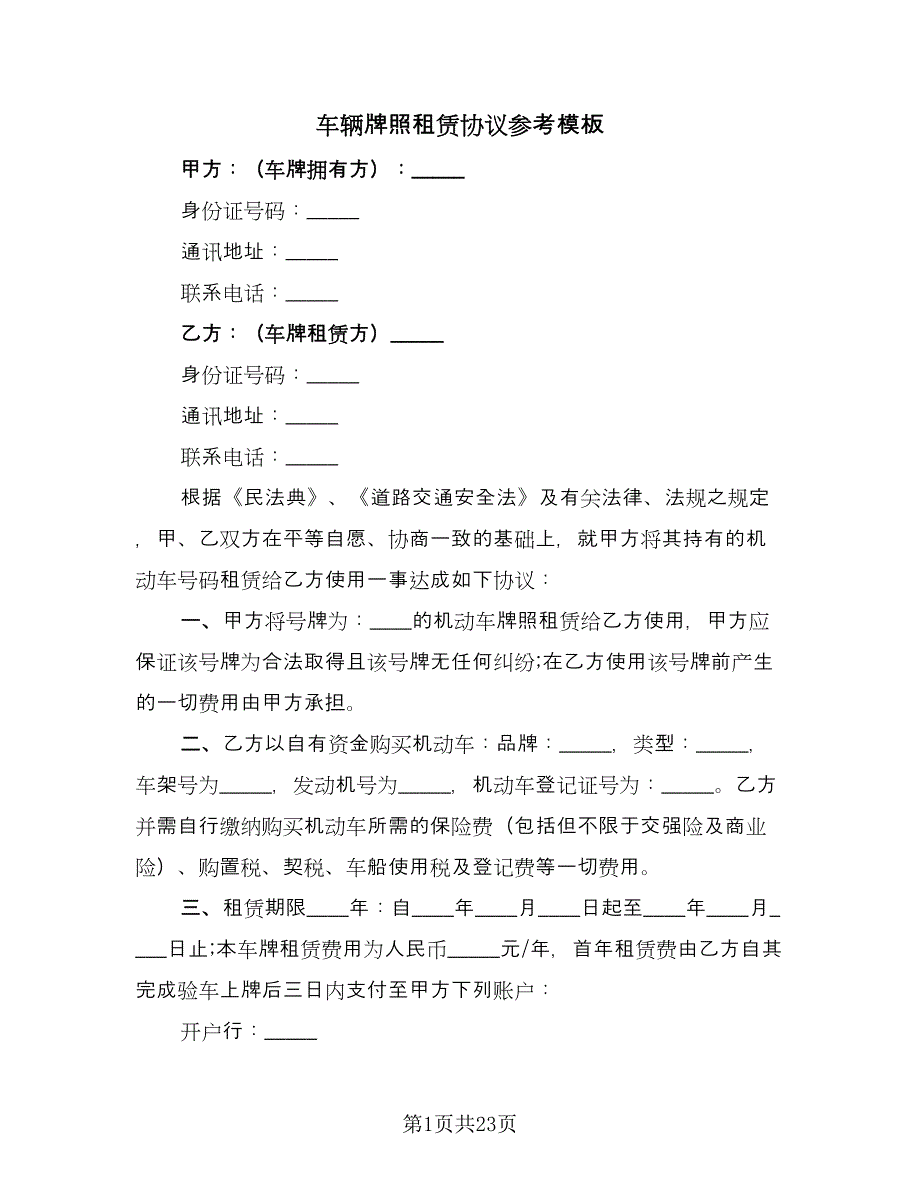 车辆牌照租赁协议参考模板

甲方：（车牌拥有方）：_____

身份证号码：_____

通讯地址：_____

联系电话：_____

乙方：（车牌租赁方）_____

身份证号码：_____

通讯地址：_____

联系电话：_____

根据《民法典》、《道路交通安全法》及有关法律、法规之规定，甲、乙双方在平等自愿、协商一致的基础上，就甲方将其持有的机动车号码租赁给乙方使用一事达成如下协议：

一、甲方将号牌为：____的机动车牌照租赁给乙方使用，甲方应保证该号牌为合法取得且该号牌无任何纠纷;在乙方使用该号牌前产生的一切费用由甲方承担。

二、乙方以自有资金购买机动车：品牌：_____，类型：_____，车架号为_____，发动机号为_____，机动车登记证号为：_____。乙方并需自行缴纳购买机动车所需的保险费（包括但不限于交强险及商业险）、购置税、契税、车船使用税及登记费等一切费用。

三、租赁期限____年：自____年____月____日起至____年____月____日止;本车牌租赁费用为人民币_____元/年，首年租赁费由乙方自其完成验车上牌后三日内支付至甲方下列账户：

开户行：_____

第1页共23页